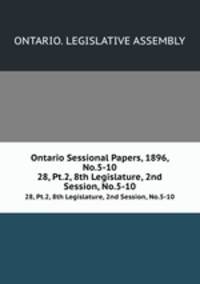 ONTARIO. LEGISLATIVE ASSEMBLY

Ontario Sessional Papers, 1896, No.5-10
28, Pt.2, 8th Legislature, 2nd Session, No.5-10

28, Pt.2, 8th Legislature, 2nd Session, No.5-10